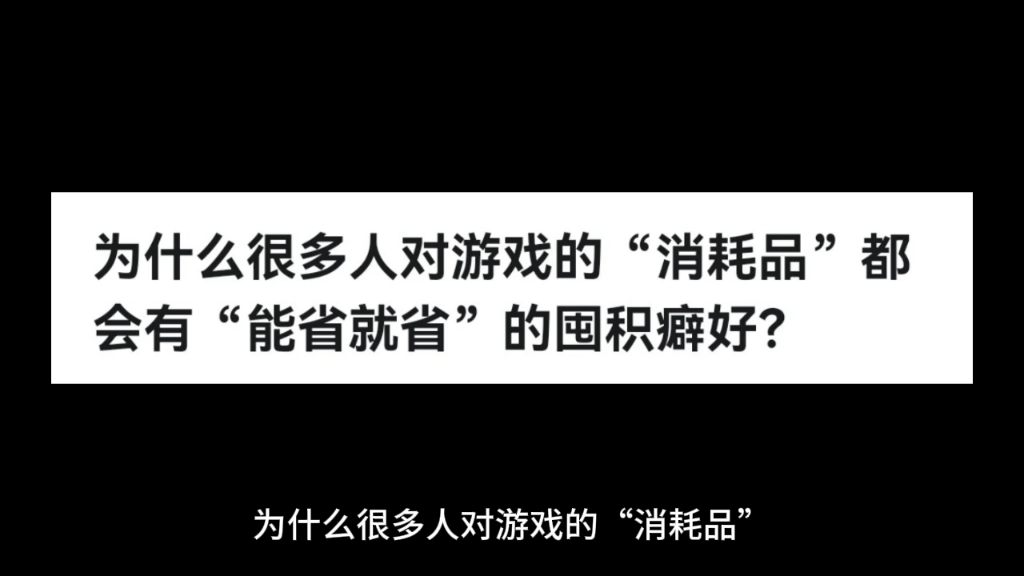 为什么很多人对游戏的“消耗品”都会有“能省就省”的囤积癖好？

为什么很多人对游戏的“消耗品”